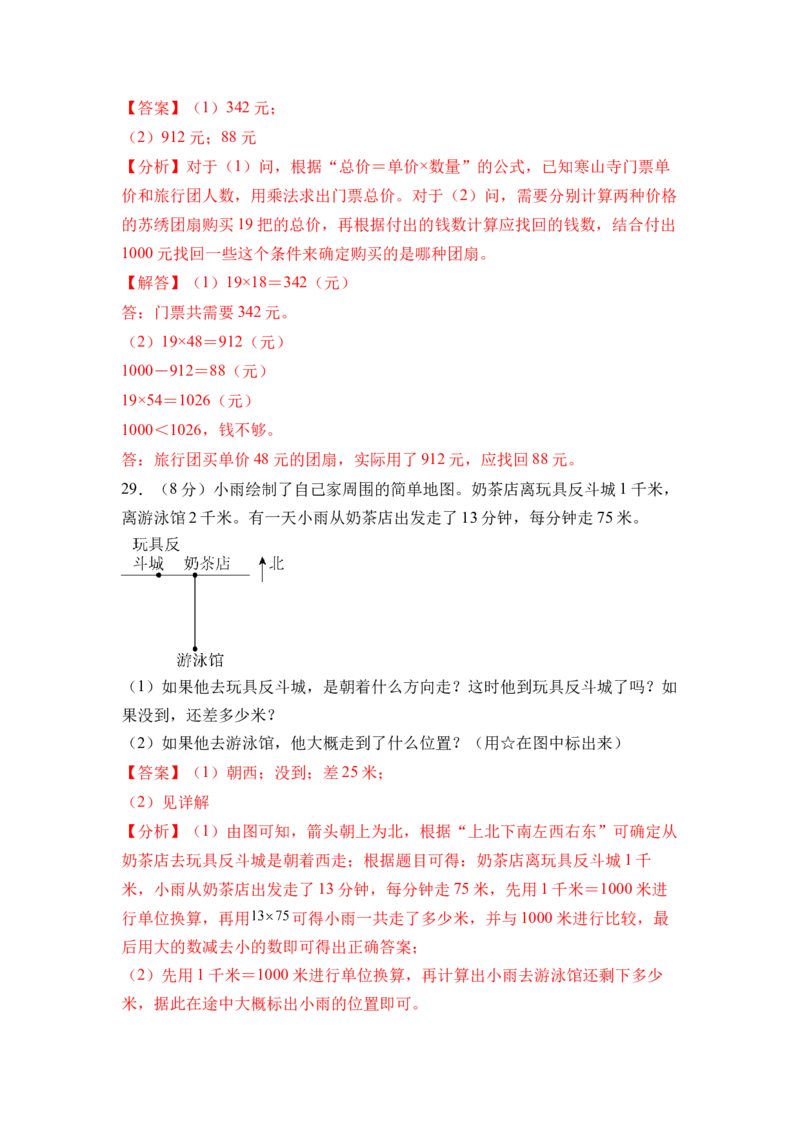 【答案】（1）342 元；

（2）912 元；88 元

【分析】对于（1）问，根据“总价＝单价×数量”的公式，已知寒山寺门票单价和旅行团人数，用乘法求出门票总价。对于（2）问，需要分别计算两种价格的苏绣团扇购买 19 把的总价，再根据付出的钱数计算应找回的钱数，结合付出 1000 元找回一些这个条件来确定购买的是哪种团扇。

【解答】（1）19×18＝342（元）

答：门票共需要 342 元。

（2）19×48＝912（元）

1000－912＝88（元）

19×54＝1026（元）

1000＜1026，钱不够。

答：旅行团买单价 48 元的团扇，实际用了 912 元，应找回 88 元。

29．（8 分）小雨绘制了自己家周围的简单地图。奶茶店离玩具反斗城 1 千米，离游泳馆 2 千米。有一天小雨从奶茶店出发走了 13 分钟，每分钟走 75 米。

玩具反斗城　奶茶店　北

游泳馆

（1）如果他去玩具反斗城，是朝着什么方向走？这时他到玩具反斗城了吗？如果没到，还差多少米？

（2）如果他去游泳馆，他大概走到了什么位置？（用☆在图中标出来）

【答案】（1）朝西；没到；差 25 米；

（2）见详解

【分析】（1）由图可知，箭头朝上为北，根据“上北下南左西右东”可确定从奶茶店去玩具反斗城是朝着西走；根据题目可得：奶茶店离玩具反斗城 1 千米，小雨从奶茶店出发走了 13 分钟，每分钟走 75 米，先用 1 千米＝1000 米进行单位换算，再用$13\times75$可得小雨一共走了多少米，并与 1000 米进行比较，最后用大的数减去小的数即可得出正确答案；

（2）先用 1 千米＝1000 米进行单位换算，再计算出小雨去游泳馆还剩下多少米，据此在途中大概标出小雨的位置即可。